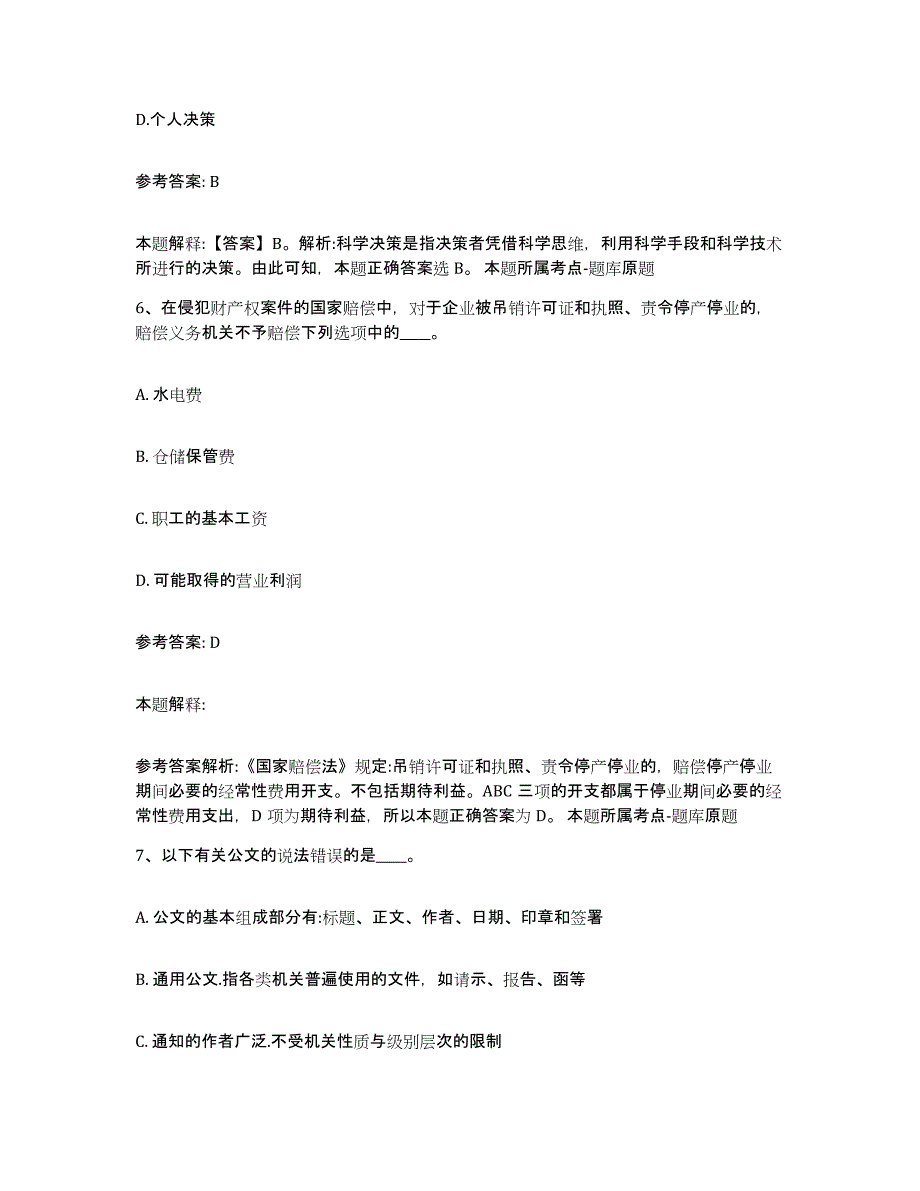 D.个人决策

参考答案: B

本题解释:【答案】B。解析:科学决策是指决策者凭借科学思维，利用科学手段和科学技术所进行的决策。由此可知，本题正确答案选 B。 本题所属考点-题库原题

6、在侵犯财产权案件的国家赔偿中，对于企业被吊销许可证和执照、责令停产停业的，赔偿义务机关不予赔偿下列选项中的____。

A. 水电费

B. 仓储保管费

C. 职工的基本工资

D. 可能取得的营业利润

参考答案: D

本题解释:

参考答案解析:《国家赔偿法》规定:吊销许可证和执照、责令停产停业的，赔偿停产停业期间必要的经常性费用开支。不包括期待利益。ABC 三项的开支都属于停业期间必要的经常性费用支出，D 项为期待利益，所以本题正确答案为 D。 本题所属考点-题库原题

7、以下有关公文的说法错误的是____。

A. 公文的基本组成部分有:标题、正文、作者、日期、印章和签署

B. 通用公文.指各类机关普遍使用的文件，如请示、报告、函等

C. 通知的作者广泛.不受机关性质与级别层次的限制